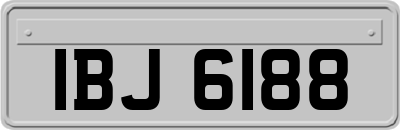 IBJ 6188